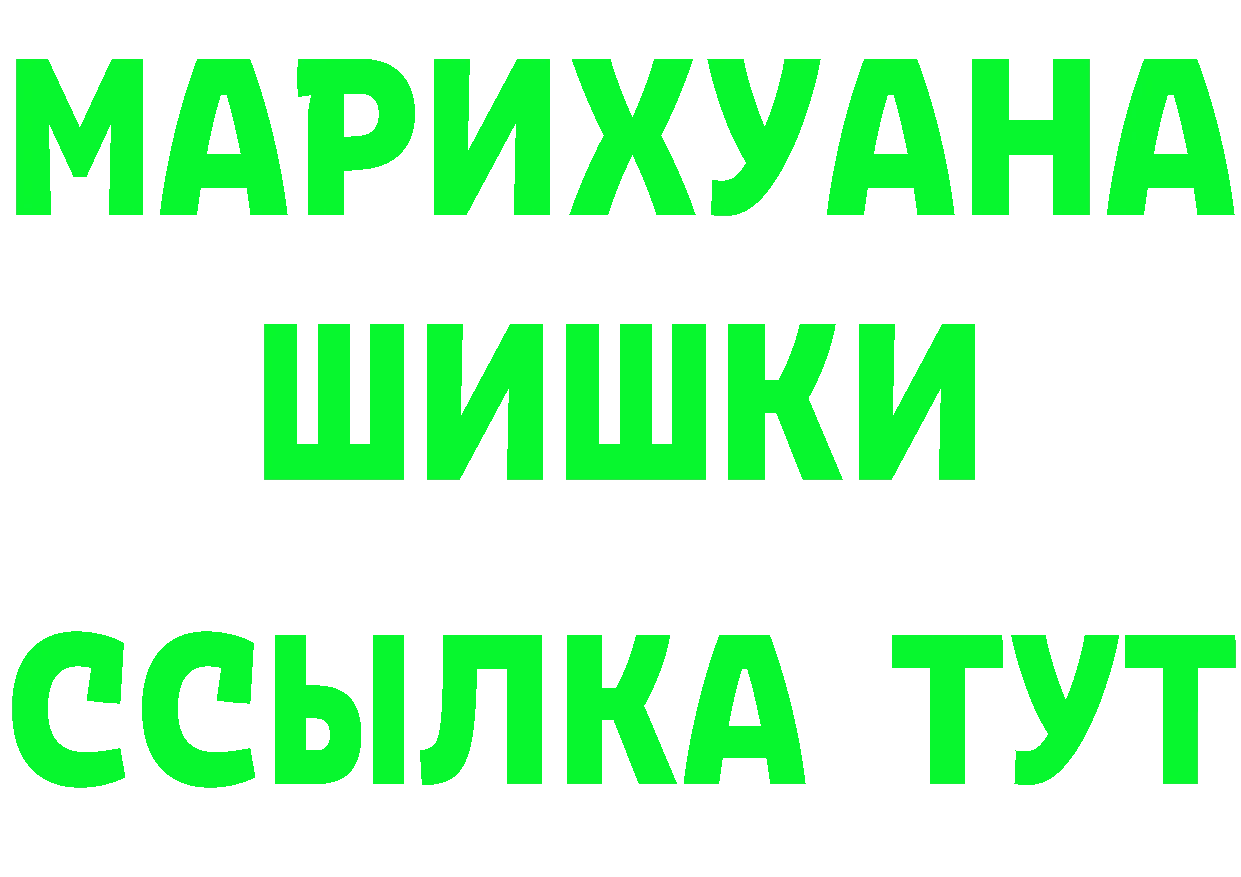 МАРИХУАНА
ШИШКИ
ССЫЛКА ТУТ